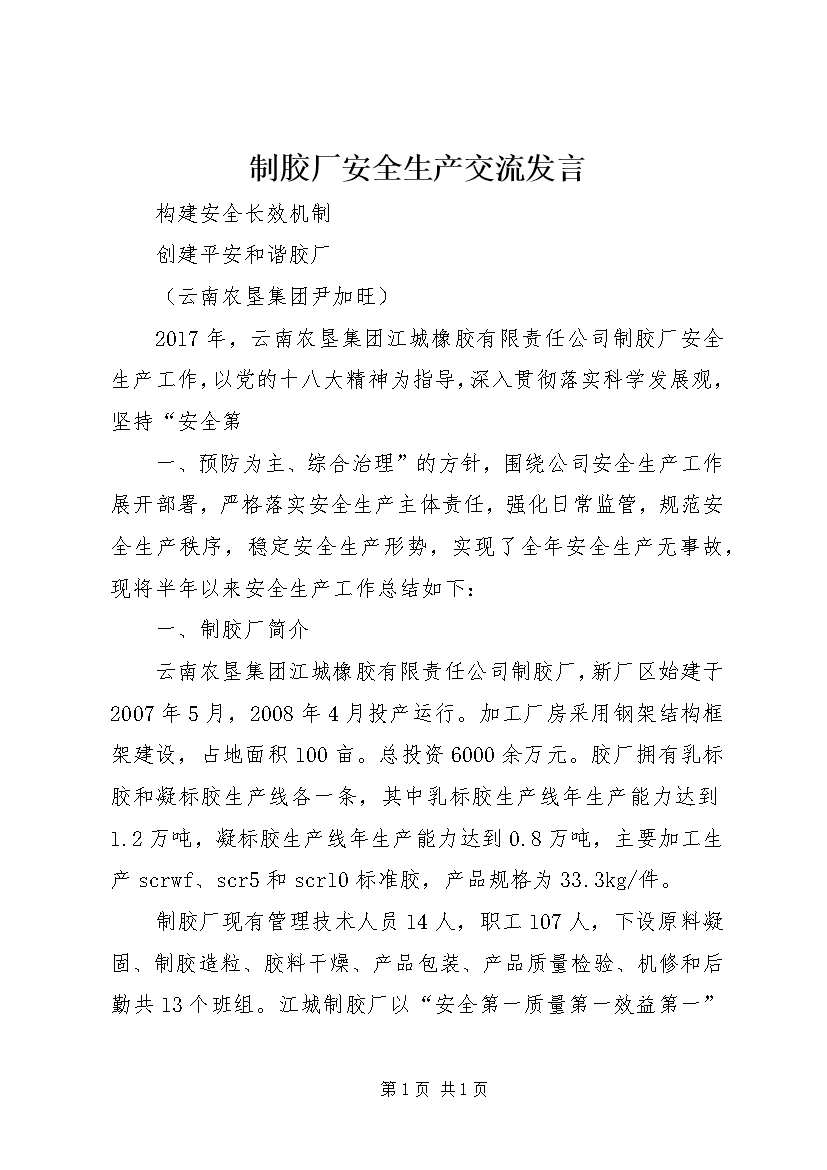 制胶厂安全生产交流发言

构建安全长效机制

创建平安和谐胶厂

（云南农垦集团尹加旺）

2017年，云南农垦集团江城橡胶有限责任公司制胶厂安全生产工作，以党的十八大精神为指导，深入贯彻落实科学发展观，坚持“安全第

一、预防为主、综合治理”的方针，围绕公司安全生产工作展开部署，严格落实安全生产主体责任，强化日常监管，规范安全生产秩序，稳定安全生产形势，实现了全年安全生产无事故，现将半年以来安全生产工作总结如下：

一、制胶厂简介

云南农垦集团江城橡胶有限责任公司制胶厂，新厂区始建于2007年5月，2008年4月投产运行。加工厂房采用钢架结构框架建设，占地面积100亩。总投资6000余万元。胶厂拥有乳标胶和凝标胶生产线各一条，其中乳标胶生产线年生产能力达到1.2万吨，凝标胶生产线年生产能力达到0.8万吨，主要加工生产scrwf、scr5和scr10标准胶，产品规格为33.3kg/件。

制胶厂现有管理技术人员14人，职工107人，下设原料凝固、制胶造粒、胶料干燥、产品包装、产品质量检验、机修和后勤共13个班组。江城制胶厂以“安全第一质量第一效益第一”

第1页 共1页